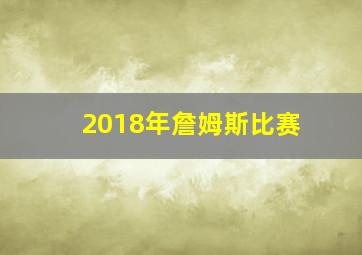 2018年詹姆斯比赛